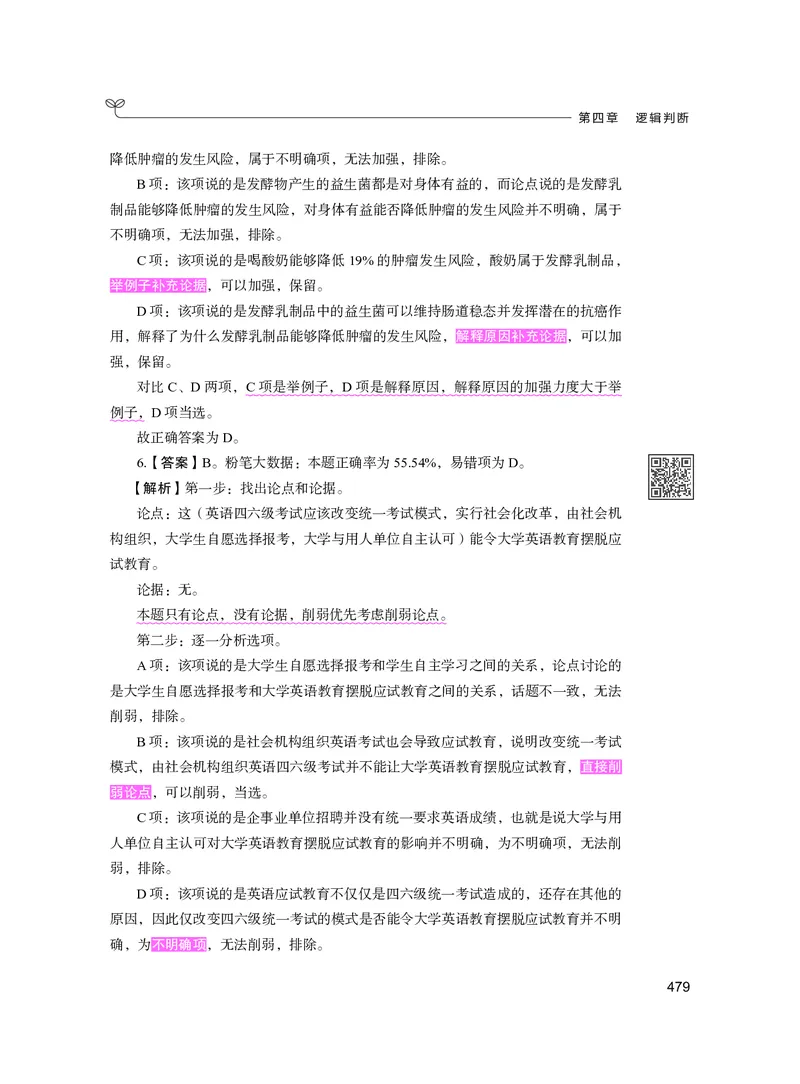 第四章　逻辑判断

降低肿瘤的发生风险，属于不明确项，无法加强，排除。

B 项：该项说的是发酵物产生的益生菌都是对身体有益的，而论点说的是发酵乳制品能够降低肿瘤的发生风险，对身体有益能否降低肿瘤的发生风险并不明确，属于不明确项，无法加强，排除。

C 项：该项说的是喝酸奶能够降低 19% 的肿瘤发生风险，酸奶属于发酵乳制品，举例子补充论据，可以加强，保留。

D 项：该项说的是发酵乳制品中的益生菌可以维持肠道稳态并发挥潜在的抗癌作用，解释了为什么发酵乳制品能够降低肿瘤的发生风险，解释原因补充论据，可以加强，保留。

对比 C、D 两项，C 项是举例子，D 项是解释原因，解释原因的加强力度大于举例子，D 项当选。

故正确答案为 D。

6.【答案】B。粉笔大数据：本题正确率为 55.54%，易错项为 D。

【解析】第一步：找出论点和论据。

论点：这（英语四六级考试应该改变统一考试模式，实行社会化改革，由社会机构组织，大学生自愿选择报考，大学与用人单位自主认可）能令大学英语教育摆脱应试教育。

论据：无。

本题只有论点，没有论据，削弱优先考虑削弱论点。

第二步：逐一分析选项。

A 项：该项说的是大学生自愿选择报考和学生自主学习之间的关系，论点讨论的是大学生自愿选择报考和大学英语教育摆脱应试教育之间的关系，话题不一致，无法削弱，排除。

B 项：该项说的是社会机构组织英语考试也会导致应试教育，说明改变统一考试模式，由社会机构组织英语四六级考试并不能让大学英语教育摆脱应试教育，直接削弱论点，可以削弱，当选。

C 项：该项说的是企事业单位招聘并没有统一要求英语成绩，也就是说大学与用人单位自主认可对大学英语教育摆脱应试教育的影响并不明确，为不明确项，无法削弱，排除。

D 项：该项说的是英语应试教育不仅仅是四六级统一考试造成的，还存在其他的原因，因此仅改变四六级统一考试的模式是否能令大学英语教育摆脱应试教育并不明确，为不明确项，无法削弱，排除。

479